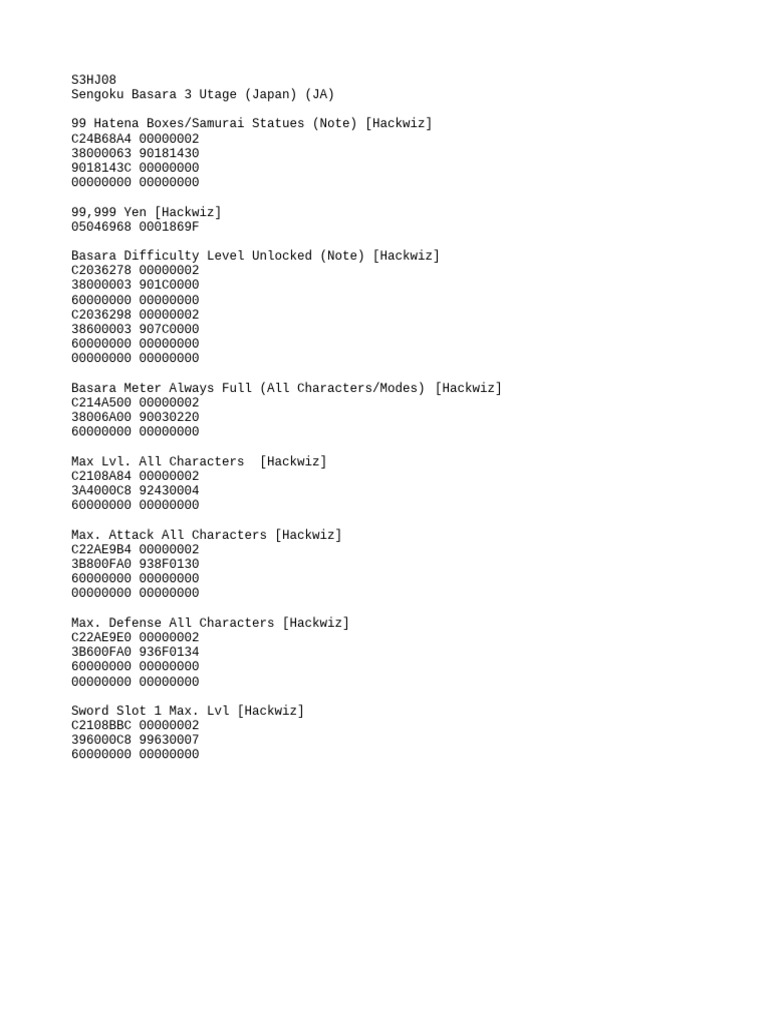 S3HJ08
Sengoku Basara 3 Utage (Japan) (JA)

99 Hatena Boxes/Samurai Statues (Note) [Hackwiz]
C24B68A4 00000002
38000063 90181430
9018143C 00000000
00000000 00000000

99,999 Yen [Hackwiz]
05046968 0001869F

Basara Difficulty Level Unlocked (Note) [Hackwiz]
C2036278 00000002
38000003 901C0000
60000000 00000000
C2036298 00000002
38600003 907C0000
60000000 00000000
00000000 00000000

Basara Meter Always Full (All Characters/Modes) [Hackwiz]
C214A500 00000002
38006A00 90030220
60000000 00000000

Max Lvl. All Characters  [Hackwiz]
C2108A84 00000002
3A4000C8 92430004
60000000 00000000

Max. Attack All Characters [Hackwiz]
C22AE9B4 00000002
3B800FA0 938F0130
60000000 00000000
00000000 00000000

Max. Defense All Characters [Hackwiz]
C22AE9E0 00000002
3B600FA0 936F0134
60000000 00000000
00000000 00000000

Sword Slot 1 Max. Lvl [Hackwiz]
C2108BBC 00000002
396000C8 99630007
60000000 00000000